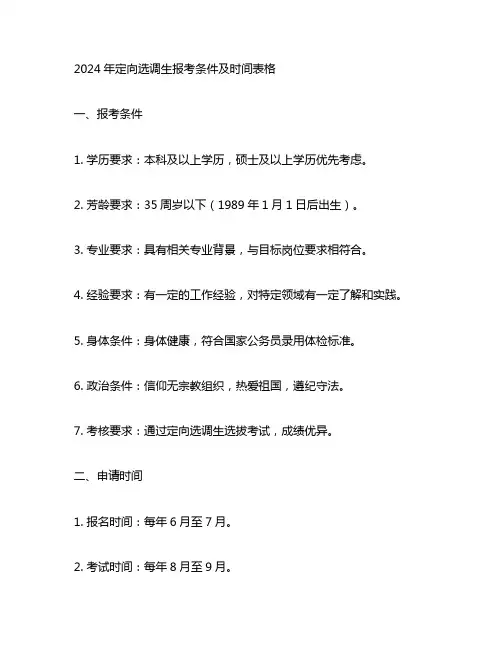 2024 年定向选调生报考条件及时间表格

一、报考条件

1. 学历要求：本科及以上学历，硕士及以上学历优先考虑。

2. 芳龄要求：35 周岁以下（1989 年 1 月 1 日后出生）。

3. 专业要求：具有相关专业背景，与目标岗位要求相符合。

4. 经验要求：有一定的工作经验，对特定领域有一定了解和实践。

5. 身体条件：身体健康，符合国家公务员录用体检标准。

6. 政治条件：信仰无宗教组织，热爱祖国，遵纪守法。

7. 考核要求：通过定向选调生选拔考试，成绩优异。

二、申请时间

1. 报名时间：每年 6 月至 7 月。

2. 考试时间：每年 8 月至 9 月。